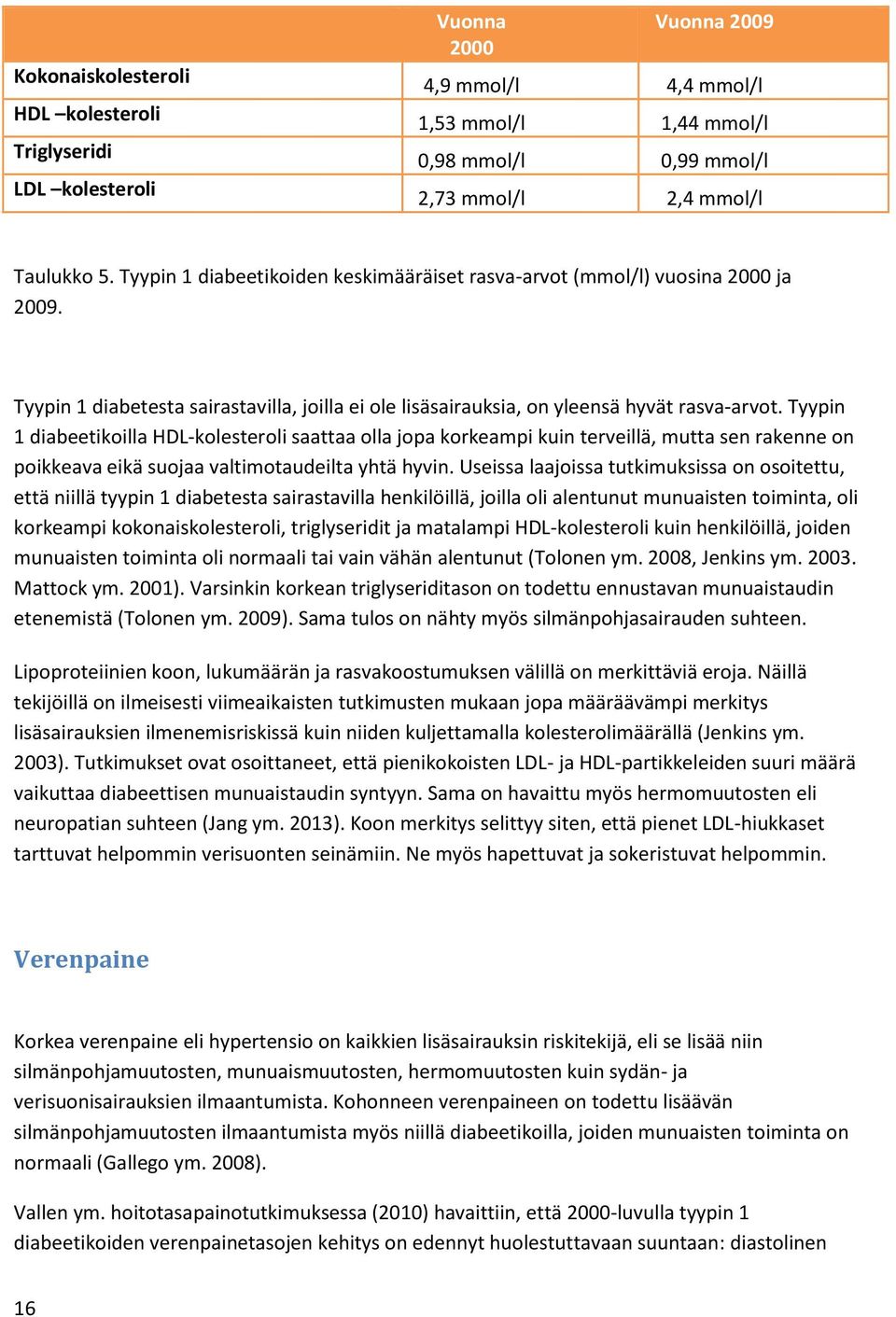 | | Vuonna 2000 | Vuonna 2009 |
|---|---|---|
| Kokonaiskolesteroli | 4,9 mmol/l | 4,4 mmol/l |
| HDL –kolesteroli | 1,53 mmol/l | 1,44 mmol/l |
| Triglyseridi | 0,98 mmol/l | 0,99 mmol/l |
| LDL –kolesteroli | 2,73 mmol/l | 2,4 mmol/l |

Taulukko 5. Tyypin 1 diabeetikoiden keskimääräiset rasva-arvot (mmol/l) vuosina 2000 ja 2009.

Tyypin 1 diabetesta sairastavilla, joilla ei ole lisäsairauksia, on yleensä hyvät rasva-arvot. Tyypin 1 diabeetikoilla HDL-kolesteroli saattaa olla jopa korkeampi kuin terveillä, mutta sen rakenne on poikkeava eikä suojaa valtimotaudeilta yhtä hyvin. Useissa laajoissa tutkimuksissa on osoitettu, että niillä tyypin 1 diabetesta sairastavilla henkilöillä, joilla oli alentunut munuaisten toiminta, oli korkeampi kokonaiskolesteroli, triglyseridit ja matalampi HDL-kolesteroli kuin henkilöillä, joiden munuaisten toiminta oli normaali tai vain vähän alentunut (Tolonen ym. 2008, Jenkins ym. 2003. Mattock ym. 2001). Varsinkin korkean triglyseriditason on todettu ennustavan munuaistaudin etenemistä (Tolonen ym. 2009). Sama tulos on nähty myös silmänpohjasairauden suhteen.

Lipoproteiinien koon, lukumäärän ja rasvakoostumuksen välillä on merkittäviä eroja. Näillä tekijöillä on ilmeisesti viimeaikaisten tutkimusten mukaan jopa määräävämpi merkitys lisäsairauksien ilmenemisriskissä kuin niiden kuljettamalla kolesterolimäärällä (Jenkins ym. 2003). Tutkimukset ovat osoittaneet, että pienikokoisten LDL- ja HDL-partikkeleiden suuri määrä vaikuttaa diabeettisen munuaistaudin syntyyn. Sama on havaittu myös hermomuutosten eli neuropatian suhteen (Jang ym. 2013). Koon merkitys selittyy siten, että pienet LDL-hiukkaset tarttuvat helpommin verisuonten seinämiin. Ne myös hapettuvat ja sokeristuvat helpommin.

Verenpaine

Korkea verenpaine eli hypertensio on kaikkien lisäsairauksin riskitekijä, eli se lisää niin silmänpohjamuutosten, munuaismuutosten, hermomuutosten kuin sydän- ja verisuonisairauksien ilmaantumista. Kohonneen verenpaineen on todettu lisäävän silmänpohjamuutosten ilmaantumista myös niillä diabeetikoilla, joiden munuaisten toiminta on normaali (Gallego ym. 2008).

Vallen ym. hoitotasapainotutkimuksessa (2010) havaittiin, että 2000-luvulla tyypin 1 diabeetikoiden verenpainetasojen kehitys on edennyt huolestuttavaan suuntaan: diastolinen

16